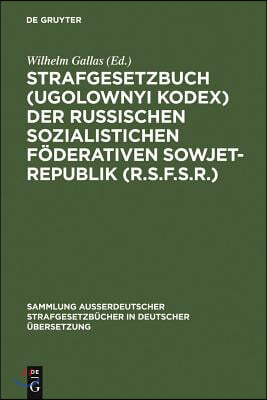 DE GRUYTER

Wilhelm Gallas (Ed.)

STRAFGESETZBUCH (UGOLOWNYI KODEX) DER RUSSISCHEN SOZIALISTICHEN FÖDERATIVEN SOWJET-REPUBLIK (R.S.F.S.R.)

SAMMLUNG AUSSERDEUTSCHER STRAFGESETZBÜCHER IN DEUTSCHER ÜBERSETZUNG

DE G